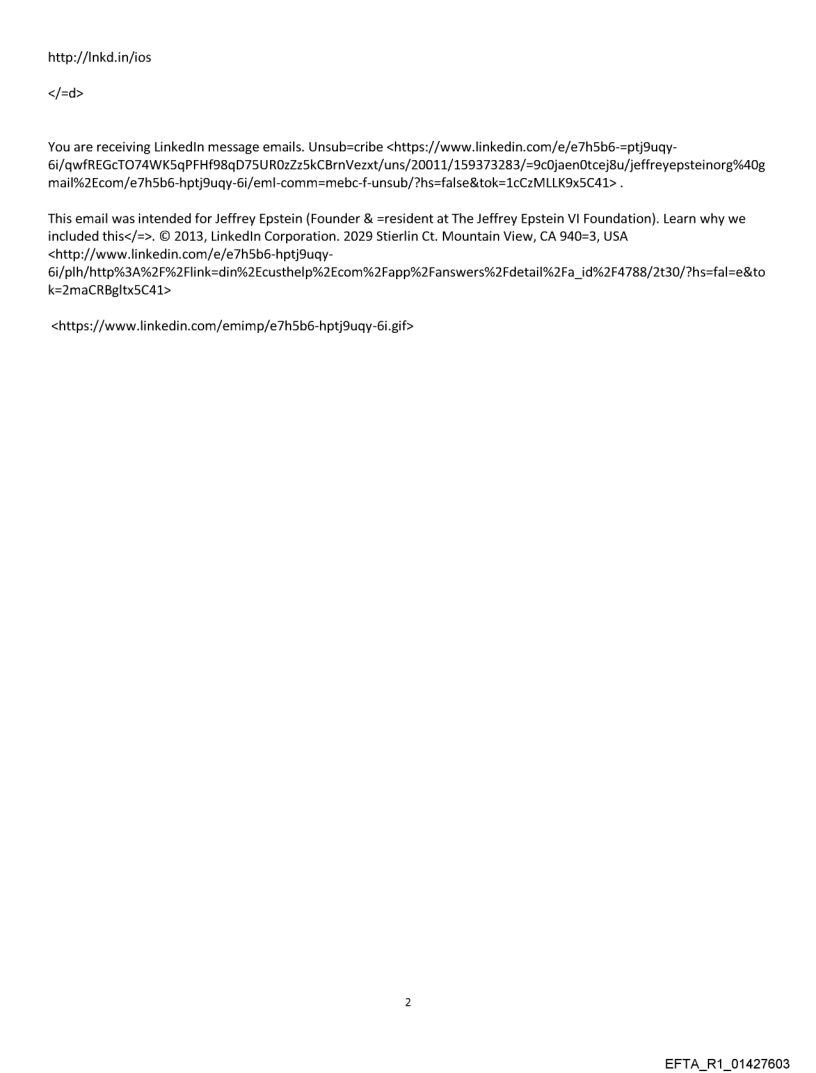 http://lnkd.in/ios

</=d>

You are receiving LinkedIn message emails. Unsub=cribe <https://www.linkedin.com/e/e7h5b6-=ptj9uqy-6i/qwfREGcTO74WK5qPFHf98qD75UR0zZz5kCBrnVezxt/uns/20011/159373283/=9c0jaen0tcej8u/jeffreyepsteinorg%40gmail%2Ecom/e7h5b6-hptj9uqy-6i/eml-comm=mebc-f-unsub/?hs=false&tok=1cCzMLLK9x5C41> .

This email was intended for Jeffrey Epstein (Founder & =resident at The Jeffrey Epstein VI Foundation). Learn why we included this</=>. © 2013, LinkedIn Corporation. 2029 Stierlin Ct. Mountain View, CA 940=3, USA <http://www.linkedin.com/e/e7h5b6-hptj9uqy-6i/plh/http%3A%2F%2Flink=din%2Ecusthelp%2Ecom%2Fapp%2Fanswers%2Fdetail%2Fa_id%2F4788/2t30/?hs=fal=e&tok=2maCRBgltx5C41>

<https://www.linkedin.com/emimp/e7h5b6-hptj9uqy-6i.gif>

2

EFTA_R1_01427603